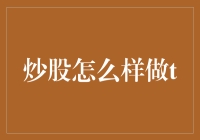 炒股怎么样做t